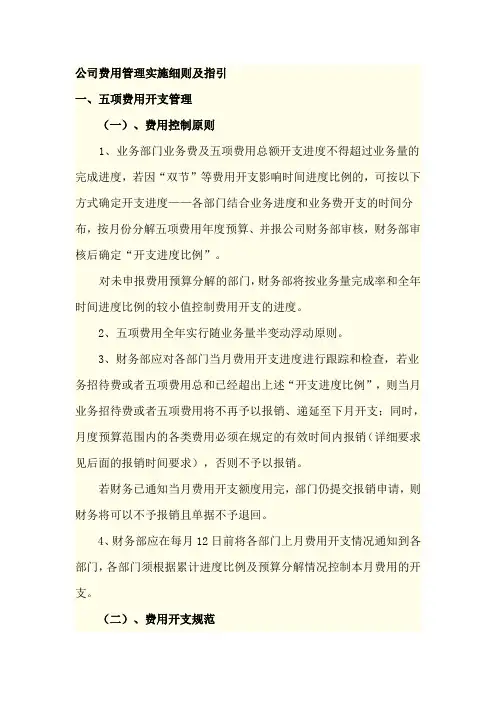 公司费用管理实施细则及指引

一、五项费用开支管理

（一）、费用控制原则

1、业务部门业务费及五项费用总额开支进度不得超过业务量的完成进度，若因“双节”等费用开支影响时间进度比例的，可按以下方式确定开支进度——各部门结合业务进度和业务费开支的时间分布，按月份分解五项费用年度预算、并报公司财务部审核，财务部审核后确定“开支进度比例”。

对未申报费用预算分解的部门，财务部将按业务量完成率和全年时间进度比例的较小值控制费用开支的进度。

2、五项费用全年实行随业务量半变动浮动原则。

3、财务部应对各部门当月费用开支进度进行跟踪和检查，若业务招待费或者五项费用总和已经超出上述“开支进度比例”，则当月业务招待费或者五项费用将不再予以报销、递延至下月开支；同时，月度预算范围内的各类费用必须在规定的有效时间内报销（详细要求见后面的报销时间要求），否则不予以报销。

若财务已通知当月费用开支额度用完，部门仍提交报销申请，则财务将可以不予报销且单据不予退回。

4、财务部应在每月 12 日前将各部门上月费用开支情况通知到各部门，各部门须根据累计进度比例及预算分解情况控制本月费用的开支。

（二）、费用开支规范